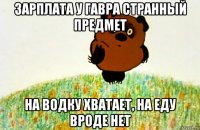 ЗАРПЛАТА У ГАВРА СТРАННЫЙ ПРЕДМЕТ

НА ВОДКУ ХВАТАЕТ, НА ЕДУ ВРОДЕ НЕТ